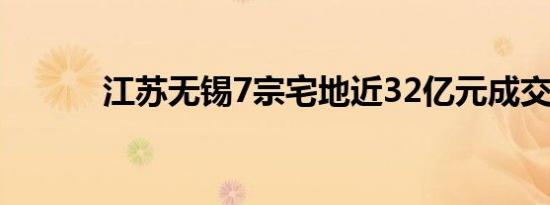 江苏无锡7宗宅地近32亿元成交